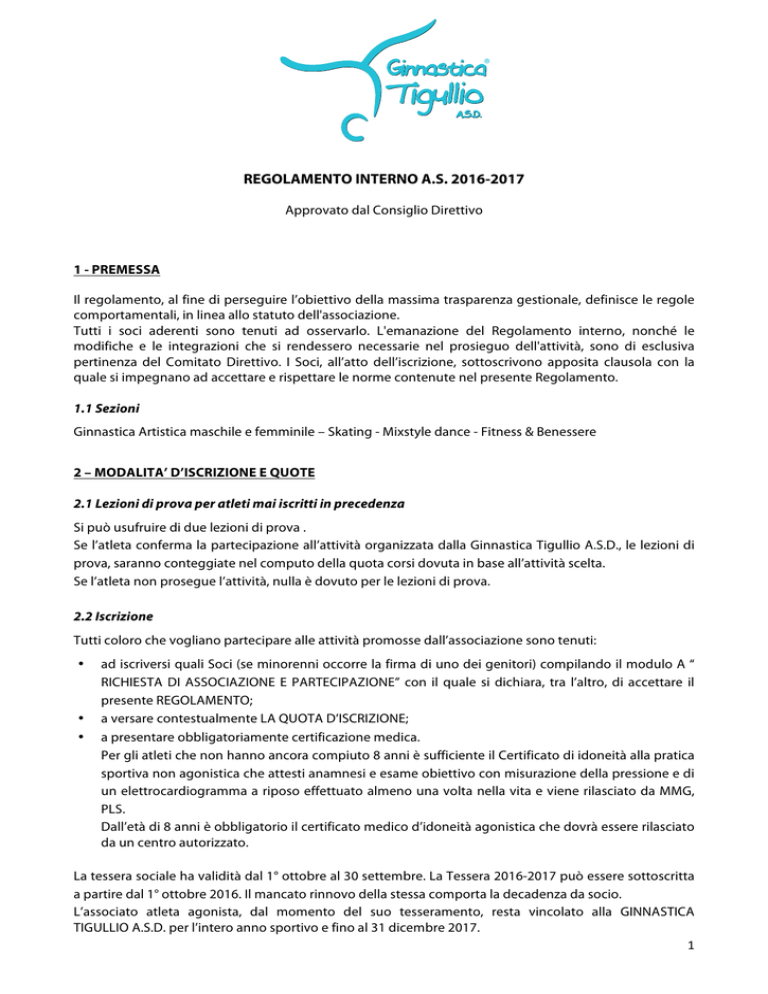 Ginnastica® Tigullio A.S.D.

REGOLAMENTO INTERNO A.S. 2016-2017

Approvato dal Consiglio Direttivo

1 - PREMESSA

Il regolamento, al fine di perseguire l'obiettivo della massima trasparenza gestionale, definisce le regole comportamentali, in linea allo statuto dell'associazione.
Tutti i soci aderenti sono tenuti ad osservarlo. L'emanazione del Regolamento interno, nonché le modifiche e le integrazioni che si rendessero necessarie nel prosieguo dell'attività, sono di esclusiva pertinenza del Comitato Direttivo. I Soci, all'atto dell'iscrizione, sottoscrivono apposita clausola con la quale si impegnano ad accettare e rispettare le norme contenute nel presente Regolamento.

1.1 Sezioni

Ginnastica Artistica maschile e femminile – Skating - Mixstyle dance - Fitness & Benessere

2 – MODALITA' D'ISCRIZIONE E QUOTE

2.1 Lezioni di prova per atleti mai iscritti in precedenza

Si può usufruire di due lezioni di prova .
Se l'atleta conferma la partecipazione all'attività organizzata dalla Ginnastica Tigullio A.S.D., le lezioni di prova, saranno conteggiate nel computo della quota corsi dovuta in base all'attività scelta.
Se l'atleta non prosegue l'attività, nulla è dovuto per le lezioni di prova.

2.2 Iscrizione

Tutti coloro che vogliano partecipare alle attività promosse dall'associazione sono tenuti:

• ad iscriversi quali Soci (se minorenni occorre la firma di uno dei genitori) compilando il modulo A " RICHIESTA DI ASSOCIAZIONE E PARTECIPAZIONE" con il quale si dichiara, tra l'altro, di accettare il presente REGOLAMENTO;
• a versare contestualmente LA QUOTA D'ISCRIZIONE;
• a presentare obbligatoriamente certificazione medica.
Per gli atleti che non hanno ancora compiuto 8 anni è sufficiente il Certificato di idoneità alla pratica sportiva non agonistica che attesti anamnesi e esame obiettivo con misurazione della pressione e di un elettrocardiogramma a riposo effettuato almeno una volta nella vita e viene rilasciato da MMG, PLS.
Dall'età di 8 anni è obbligatorio il certificato medico d'idoneità agonistica che dovrà essere rilasciato da un centro autorizzato.

La tessera sociale ha validità dal 1° ottobre al 30 settembre. La Tessera 2016-2017 può essere sottoscritta a partire dal 1° ottobre 2016. Il mancato rinnovo della stessa comporta la decadenza da socio.
L'associato atleta agonista, dal momento del suo tesseramento, resta vincolato alla GINNASTICA TIGULLIO A.S.D. per l'intero anno sportivo e fino al 31 dicembre 2017.

1